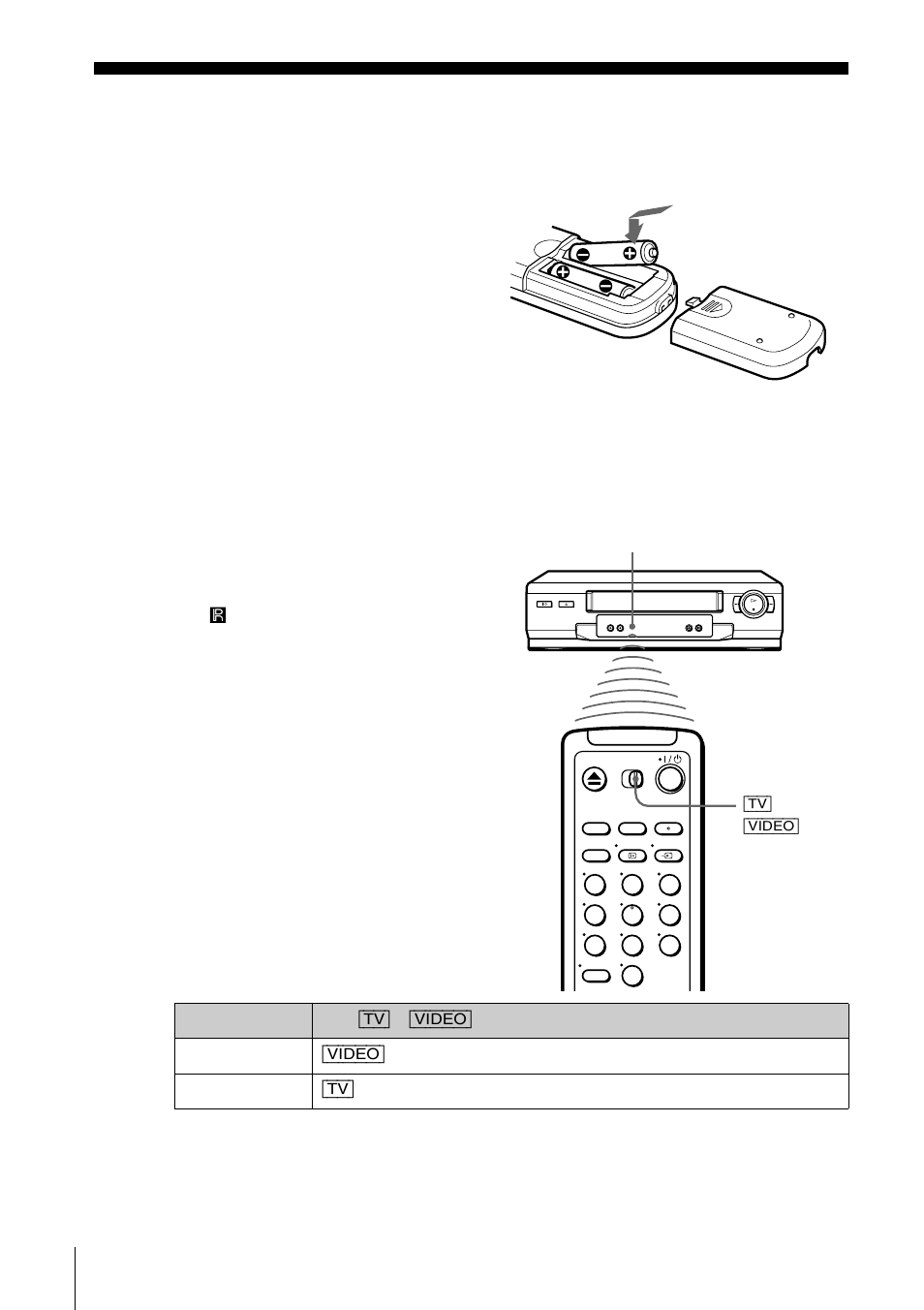 TV
VIDEO

| | TV VIDEO |
|---|---|
| | VIDEO |
| | TV |